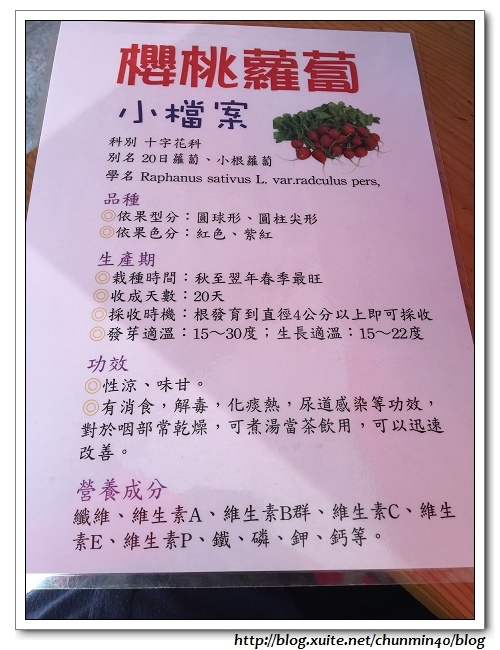 櫻桃蘿蔔

小檔案

科別 十字花科
別名 20日蘿蔔、小根蘿蔔
學名 Raphanus sativus L. var.radculus pers,

品種
◎依果型分：圓球形、圓柱尖形
◎依果色分：紅色、紫紅

生產期
◎栽種時間：秋至翌年春季最旺
◎收成天數：20天
◎採收時機：根發育到直徑4公分以上即可採收
◎發芽適溫：15～30度；生長適溫：15～22度

功效
◎性涼、味甘。
◎有消食，解毒，化痰熱，尿道感染等功效，對於咽部常乾燥，可煮湯當茶飲用，可以迅速改善。

營養成分
纖維、維生素A、維生素B群、維生素C、維生素E、維生素P、鐵、磷、鉀、鈣等。

http://blog.xuite.net/chunmin40/blog